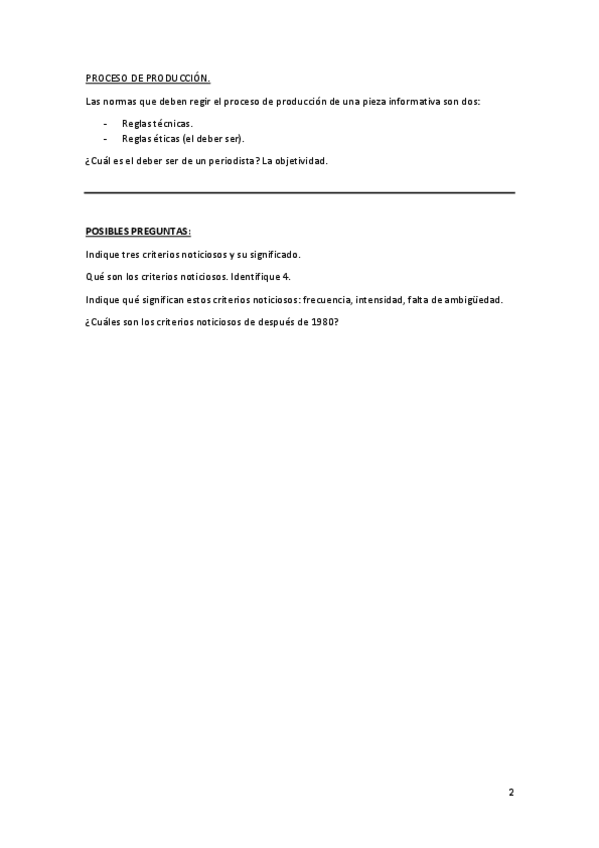 PROCESO DE PRODUCCIÓN.

Las normas que deben regir el proceso de producción de una pieza informativa son dos:

- Reglas técnicas.
- Reglas éticas (el deber ser).

¿Cuál es el deber ser de un periodista? La objetividad.

POSIBLES PREGUNTAS:

Indique tres criterios noticiosos y su significado.

Qué son los criterios noticiosos. Identifique 4.

Indique qué significan estos criterios noticiosos: frecuencia, intensidad, falta de ambigüedad.

¿Cuáles son los criterios noticiosos de después de 1980?

2